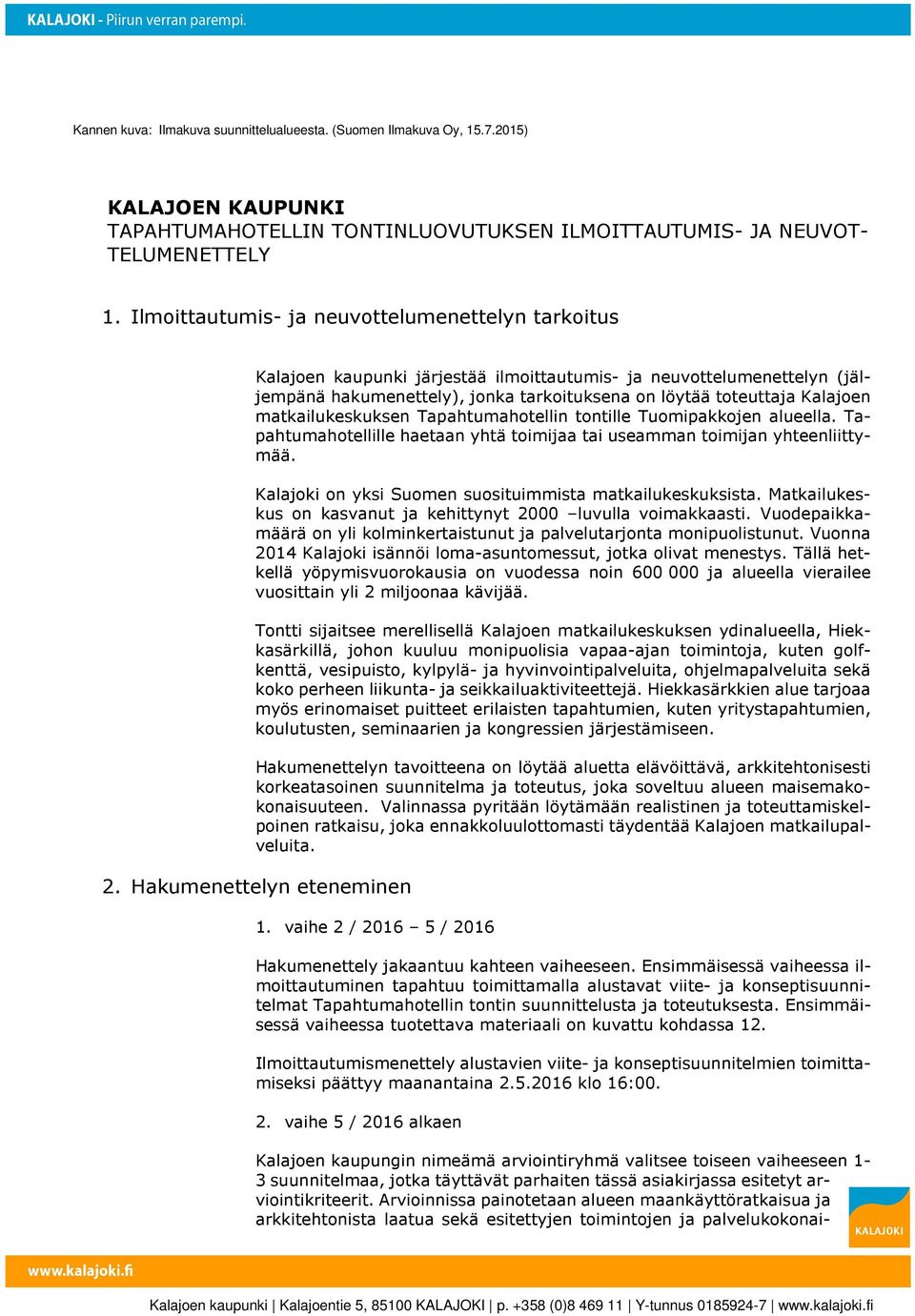 KALAJOKI - Piirun verran parempi.

Kannen kuva: Ilmakuva suunnittelualueesta. (Suomen Ilmakuva Oy, 15.7.2015)

KALAJOEN KAUPUNKI
TAPAHTUMAHOTELLIN TONTINLUOVUTUKSEN ILMOITTAUTUMIS- JA NEUVOTTELUMENETTELY

1. Ilmoittautumis- ja neuvottelumenettelyn tarkoitus

Kalajoen kaupunki järjestää ilmoittautumis- ja neuvottelumenettelyn (jäljempänä hakumenettely), jonka tarkoituksena on löytää toteuttaja Kalajoen matkailukeskuksen Tapahtumahotellin tontille Tuomipakkojen alueella. Tapahtumahotellille haetaan yhtä toimijaa tai useamman toimijan yhteenliittymää.

Kalajoki on yksi Suomen suosituimmista matkailukeskuksista. Matkailukeskus on kasvanut ja kehittynyt 2000 –luvulla voimakkaasti. Vuodepaikkamäärä on yli kolminkertaistunut ja palvelutarjonta monipuolistunut. Vuonna 2014 Kalajoki isännöi loma-asuntomessut, jotka olivat menestys. Tällä hetkellä yöpymisvuorokausia on vuodessa noin 600 000 ja alueella vierailee vuosittain yli 2 miljoonaa kävijää.

Tontti sijaitsee merellisellä Kalajoen matkailukeskuksen ydinalueella, Hiekkasärkillä, johon kuuluu monipuolisia vapaa-ajan toimintoja, kuten golfkenttä, vesipuisto, kylpylä- ja hyvinvointipalveluita, ohjelmapalveluita sekä koko perheen liikunta- ja seikkailuaktiviteettejä. Hiekkasärkkien alue tarjoaa myös erinomaiset puitteet erilaisten tapahtumien, kuten yritystapahtumien, koulutusten, seminaarien ja kongressien järjestämiseen.

Hakumenettelyn tavoitteena on löytää aluetta elävöittävä, arkkitehtonisesti korkeatasoinen suunnitelma ja toteutus, joka soveltuu alueen maisemakokonaisuuteen. Valinnassa pyritään löytämään realistinen ja toteuttamiskelpoinen ratkaisu, joka ennakkoluulottomasti täydentää Kalajoen matkailupalveluita.

2. Hakumenettelyn eteneminen

1. vaihe 2 / 2016 – 5 / 2016

Hakumenettely jakaantuu kahteen vaiheeseen. Ensimmäisessä vaiheessa ilmoittautuminen tapahtuu toimittamalla alustavat viite- ja konseptisuunnitelmat Tapahtumahotellin tontin suunnittelusta ja toteutuksesta. Ensimmäisessä vaiheessa tuotettava materiaali on kuvattu kohdassa 12.

Ilmoittautumismenettely alustavien viite- ja konseptisuunnitelmien toimittamiseksi päättyy maanantaina 2.5.2016 klo 16:00.

2. vaihe 5 / 2016 alkaen

Kalajoen kaupungin nimeämä arviointiryhmä valitsee toiseen vaiheeseen 1-3 suunnitelmaa, jotka täyttävät parhaiten tässä asiakirjassa esitetyt arviointikriteerit. Arvioinnissa painotetaan alueen maankäyttöratkaisua ja arkkitehtonista laatua sekä esitettyjen toimintojen ja palvelukokonai-

KALAJOKI

www.kalajoki.fi

Kalajoen kaupunki | Kalajoentie 5, 85100 KALAJOKI | p. +358 (0)8 469 11 | Y-tunnus 0185924-7 | www.kalajoki.fi